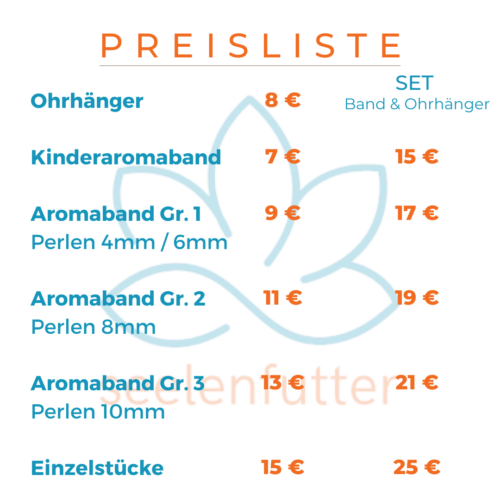 PREISLISTE

| | | SET Band & Ohrhänger |
|---|---|---|
| Ohrhänger | 8 € | |
| Kinderaromaband | 7 € | 15 € |
| Aromaband Gr. 1 Perlen 4mm / 6mm | 9 € | 17 € |
| Aromaband Gr. 2 Perlen 8mm | 11 € | 19 € |
| Aromaband Gr. 3 Perlen 10mm | 13 € | 21 € |
| Einzelstücke | 15 € | 25 € |

seelenfutter